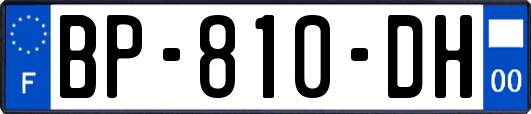 F

BP-810-DH

00